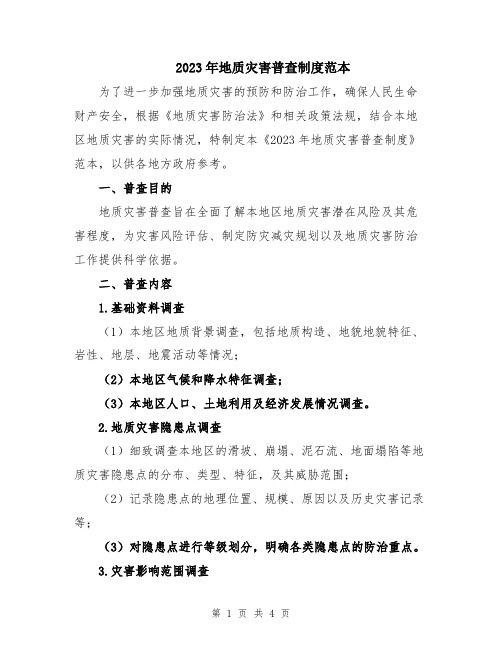 2023年地质灾害普查制度范本

为了进一步加强地质灾害的预防和防治工作，确保人民生命财产安全，根据《地质灾害防治法》和相关政策法规，结合本地区地质灾害的实际情况，特制定本《2023年地质灾害普查制度》范本，以供各地方政府参考。

一、普查目的

地质灾害普查旨在全面了解本地区地质灾害潜在风险及其危害程度，为灾害风险评估、制定防灾减灾规划以及地质灾害防治工作提供科学依据。

二、普查内容

1.基础资料调查

（1）本地区地质背景调查，包括地质构造、地貌地貌特征、岩性、地层、地震活动等情况；

（2）本地区气候和降水特征调查；

（3）本地区人口、土地利用及经济发展情况调查。

2.地质灾害隐患点调查

（1）细致调查本地区的滑坡、崩塌、泥石流、地面塌陷等地质灾害隐患点的分布、类型、特征，及其威胁范围；

（2）记录隐患点的地理位置、规模、原因以及历史灾害记录等；

（3）对隐患点进行等级划分，明确各类隐患点的防治重点。

3.灾害影响范围调查

第 1 页 共 4 页